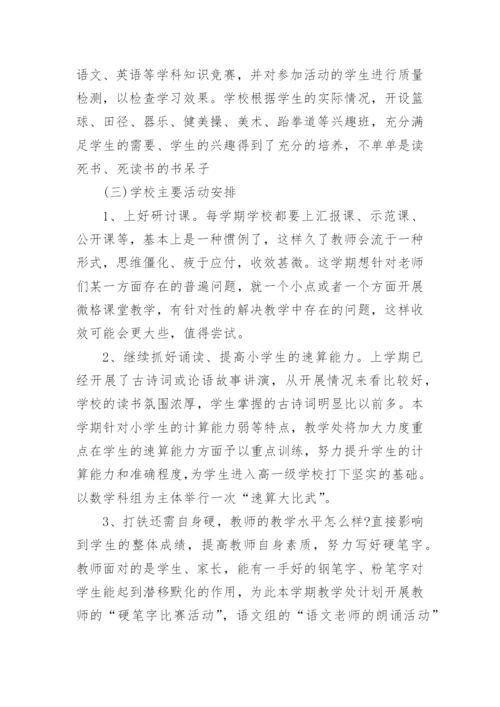 语文、英语等学科知识竞赛，并对参加活动的学生进行质量检测，以检查学习效果。学校根据学生的实际情况，开设篮球、田径、器乐、健美操、美术、跆拳道等兴趣班，充分满足学生的需要、学生的兴趣得到了充分的培养，不单单是读死书、死读书的书呆子

(三)学校主要活动安排

1、上好研讨课。每学期学校都要上汇报课、示范课、公开课等，基本上是一种惯例了，这样久了教师会流于一种形式，思维僵化、疲于应付，收效甚微。这学期想针对老师们某一方面存在的普遍问题，就一个小点或者一个方面开展微格课堂教学，有针对性的解决教学中存在的问题，这样收效可能会更大些，值得尝试。

2、继续抓好诵读、提高小学生的速算能力。上学期已经开展了古诗词或论语故事讲演，从开展情况来看比较好，学校的读书氛围浓厚，学生掌握的古诗词明显比以前多。本学期针对小学生的计算能力弱等特点，教学处将加大力度重点在学生的速算能力方面予以重点训练，努力提升学生的计算能力和准确程度，为学生进入高一级学校打下坚实的基础。以数学科组为主体举行一次“速算大比武”。

3、打铁还需自身硬，教师的教学水平怎么样?直接影响到学生的整体成绩，提高教师自身素质，努力写好硬笔字。教师面对的是学生、家长，能有一手好的钢笔字、粉笔字对学生能起到潜移默化的作用，为此本学期教学处计划开展教师的“硬笔字比赛活动”，语文组的“语文老师的朗诵活动”